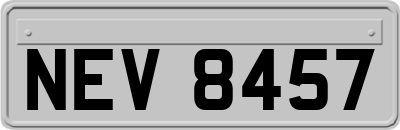 NEV 8457